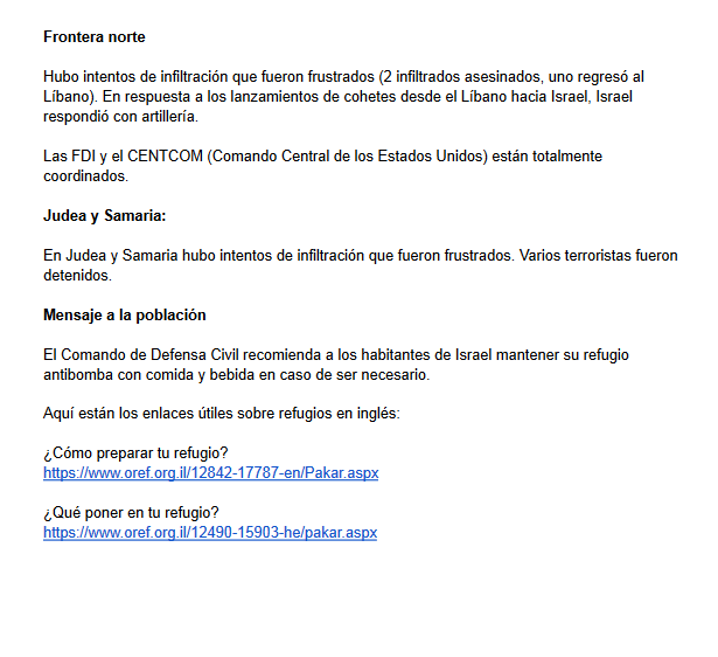 Frontera norte

Hubo intentos de infiltración que fueron frustrados (2 infiltrados asesinados, uno regresó al Líbano). En respuesta a los lanzamientos de cohetes desde el Líbano hacia Israel, Israel respondió con artillería.

Las FDI y el CENTCOM (Comando Central de los Estados Unidos) están totalmente coordinados.

Judea y Samaria:

En Judea y Samaria hubo intentos de infiltración que fueron frustrados. Varios terroristas fueron detenidos.

Mensaje a la población

El Comando de Defensa Civil recomienda a los habitantes de Israel mantener su refugio antibomba con comida y bebida en caso de ser necesario.

Aquí están los enlaces útiles sobre refugios en inglés:

¿Cómo preparar tu refugio?
https://www.oref.org.il/12842-17787-en/Pakar.aspx

¿Qué poner en tu refugio?
https://www.oref.org.il/12490-15903-he/pakar.aspx